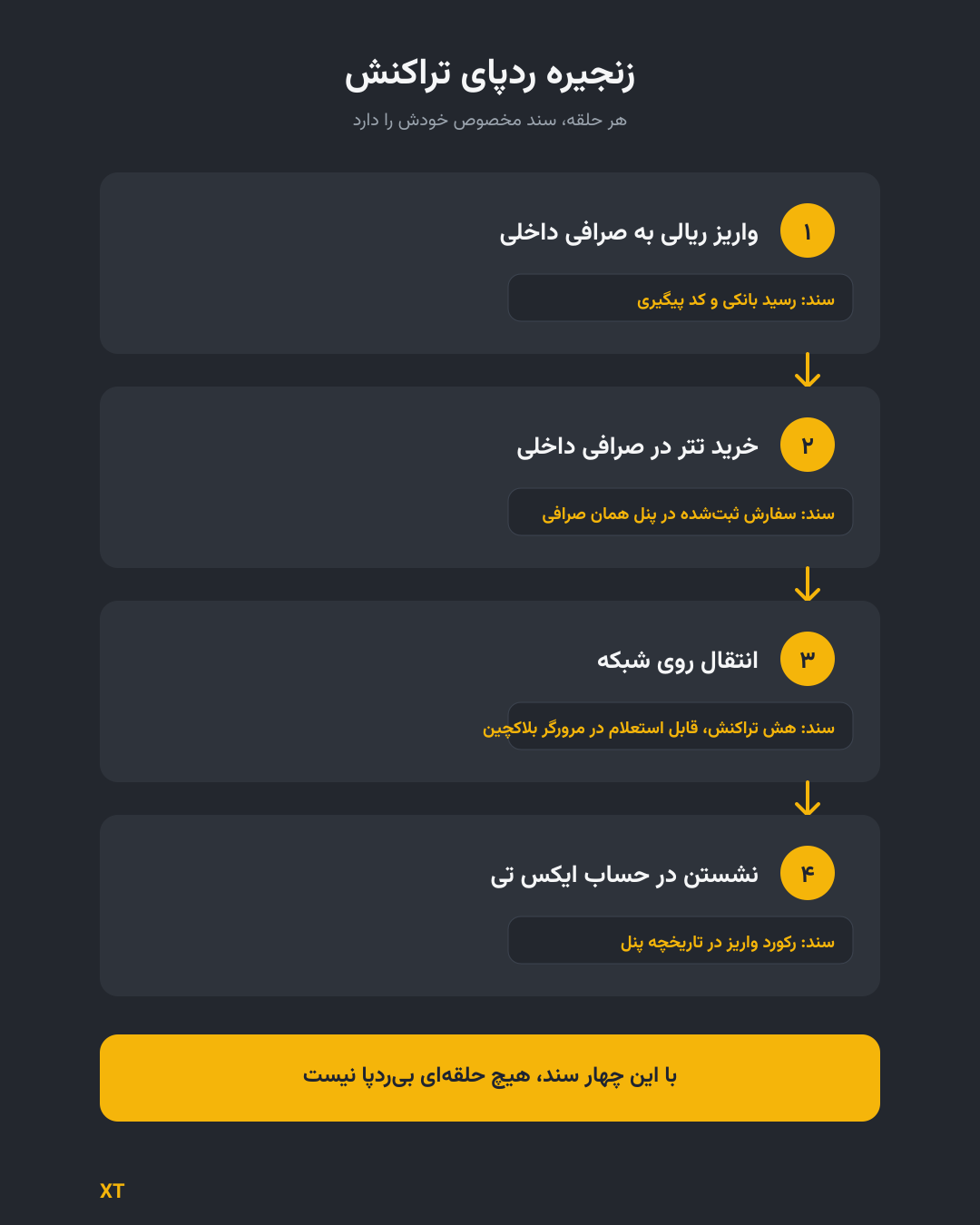 زنجیره ردپای تراکنش

هر حلقه، سند مخصوص خودش را دارد

۱ واریز ریالی به صرافی داخلی

سند: رسید بانکی و کد پیگیری

۲ خرید تتر در صرافی داخلی

سند: سفارش ثبت‌شده در پنل همان صرافی

۳ انتقال روی شبکه

سند: هش تراکنش، قابل استعلام در مرورگر بلاکچین

۴ نشستن در حساب ایکس تی

سند: رکورد واریز در تاریخچه پنل

با این چهار سند، هیچ حلقه‌ای بی‌ردپا نیست

XT